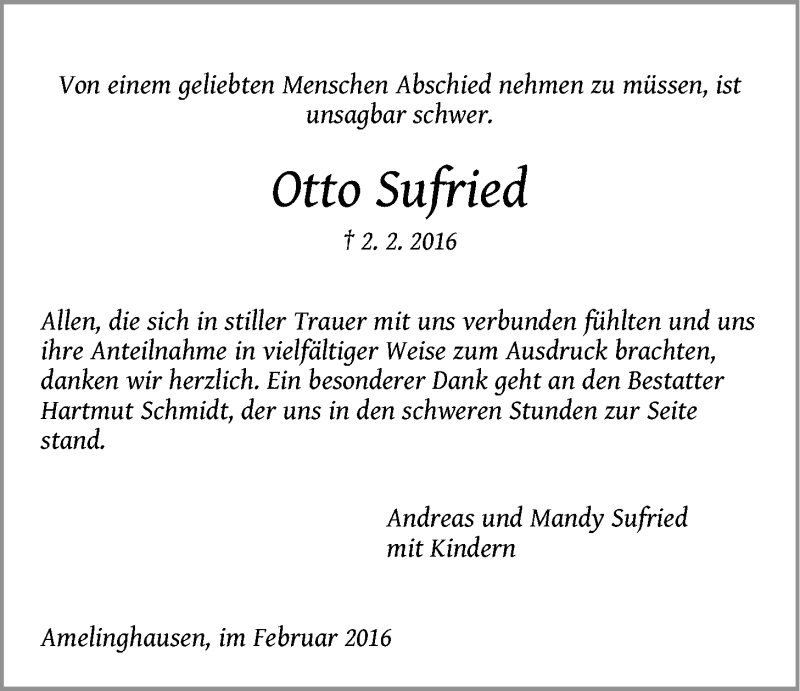 Von einem geliebten Menschen Abschied nehmen zu müssen, ist unsagbar schwer.

Otto Sufried

† 2. 2. 2016

Allen, die sich in stiller Trauer mit uns verbunden fühlten und uns ihre Anteilnahme in vielfältiger Weise zum Ausdruck brachten, danken wir herzlich. Ein besonderer Dank geht an den Bestatter Hartmut Schmidt, der uns in den schweren Stunden zur Seite stand.

Andreas und Mandy Sufried
mit Kindern

Amelinghausen, im Februar 2016